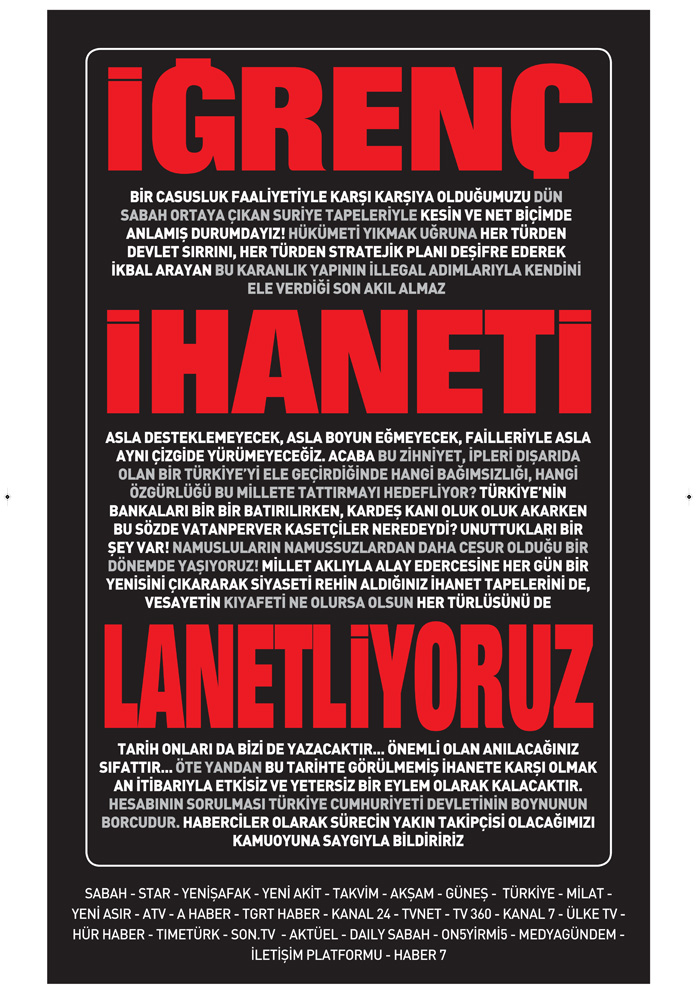 İĞRENÇ

BİR CASUSLUK FAALİYETİYLE KARŞI KARŞIYA OLDUĞUMUZU DÜN SABAH ORTAYA ÇIKAN SURİYE TAPELERİYLE KESİN VE NET BİÇİMDE ANLAMIŞ DURUMDAYIZ! HÜKÜMETİ YIKMAK UĞRUNA HER TÜRDEN DEVLET SIRRINI, HER TÜRDEN STRATEJİK PLANI DEŞİFRE EDEREK İKBAL ARAYAN BU KARANLIK YAPININ İLLEGAL ADIMLARIYLA KENDİNİ ELE VERDİĞİ SON AKIL ALMAZ

İHANETİ

ASLA DESTEKLEMEYECEK, ASLA BOYUN EĞMEYECEK, FAİLLERİYLE ASLA AYNI ÇİZGİDE YÜRÜMEYECEĞİZ. ACABA BU ZİHNİYET, İPLERİ DIŞARIDA OLAN BİR TÜRKİYE'Yİ ELE GEÇİRDİĞİNDE HANGİ BAĞIMSIZLIĞI, HANGİ ÖZGÜRLÜĞÜ BU MİLLETE TATTIRMAYI HEDEFLİYOR? TÜRKİYE'NİN BANKALARI BİR BİR BATIRILIRKEN, KARDEŞ KANI OLUK OLUK AKARKEN BU SÖZDE VATANPERVER KASETÇİLER NEREDEYDİ? UNUTTUKLARI BİR ŞEY VAR! NAMUSLULARIN NAMUSSUZLARDAN DAHA CESUR OLDUĞU BİR DÖNEMDE YAŞIYORUZ! MİLLET AKLIYLA ALAY EDERCESİNE HER GÜN BİR YENİSİNİ ÇIKARARAK SİYASETİ REHİN ALDIĞINIZ İHANET TAPELERİNİ DE, VESAYETİN KIYAFETİ NE OLURSA OLSUN HER TÜRLÜSÜNÜ DE

LANETLİYORUZ

TARİH ONLARI DA BİZİ DE YAZACAKTIR... ÖNEMLİ OLAN ANILACAĞINIZ SIFATTIR... ÖTE YANDAN BU TARİHTE GÖRÜLMEMİŞ İHANETE KARŞI OLMAK AN İTİBARIYLA ETKİSİZ VE YETERSİZ BİR EYLEM OLARAK KALACAKTIR. HESABININ SORULMASI TÜRKİYE CUMHURİYETİ DEVLETİNİN BOYNUNUN BORCUDUR. HABERCİLER OLARAK SÜRECİN YAKIN TAKİPÇİSİ OLACAĞIMIZI KAMUOYUNA SAYGIYLA BİLDİRİRİZ

SABAH - STAR - YENİŞAFAK - YENİ AKİT - TAKVİM - AKŞAM - GÜNEŞ - TÜRKİYE - MİLAT - YENİ ASIR - ATV - A HABER - TGRT HABER - KANAL 24 - TVNET - TV 360 - KANAL 7 - ÜLKE TV - HÜR HABER - TIMETÜRK - SON.TV - AKTÜEL - DAILY SABAH - ON5YİRMİ5 - MEDYAGÜNDEM - İLETİŞİM PLATFORMU - HABER 7